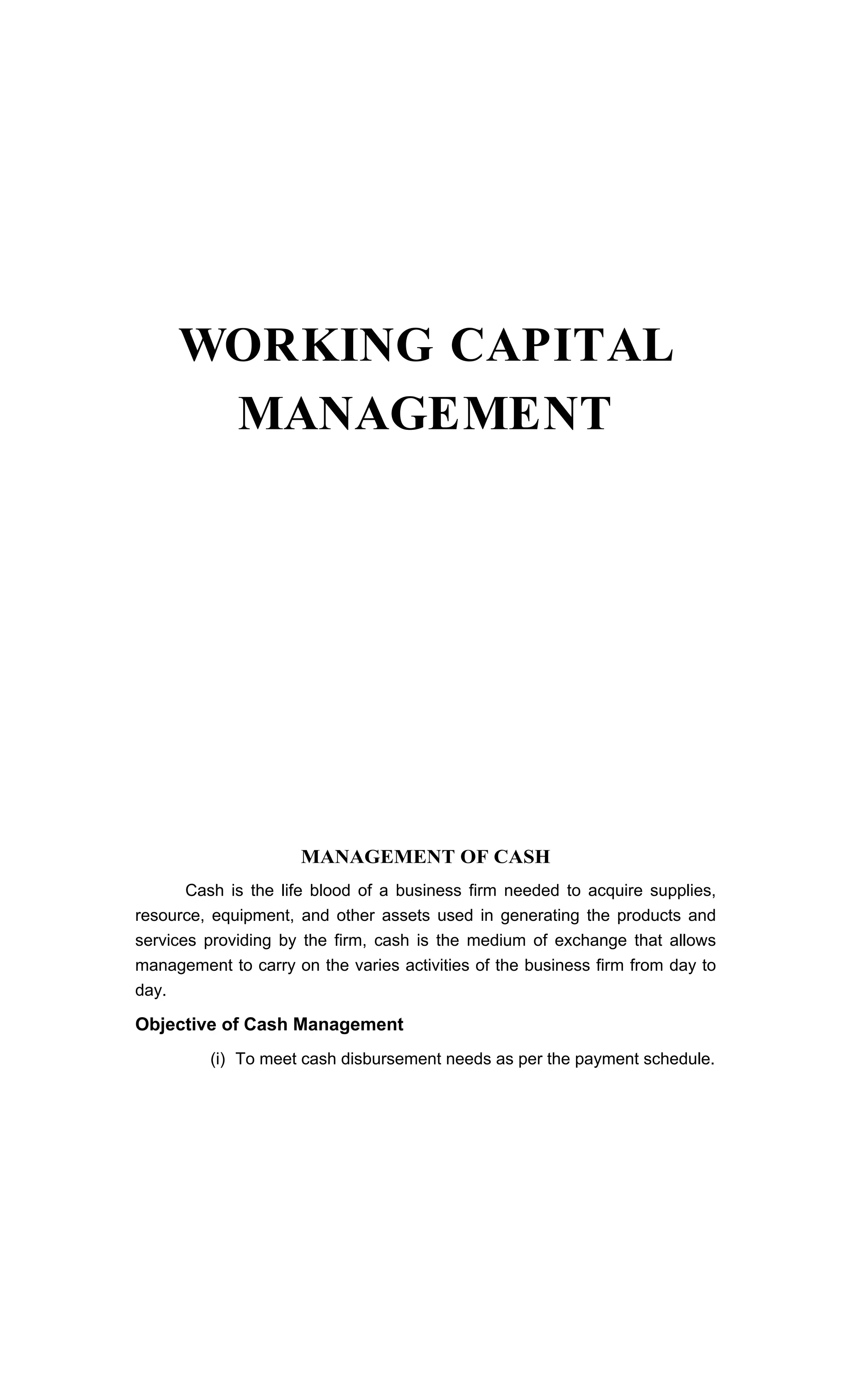 WORKING CAPITAL MANAGEMENT

MANAGEMENT OF CASH

Cash is the life blood of a business firm needed to acquire supplies, resource, equipment, and other assets used in generating the products and services providing by the firm, cash is the medium of exchange that allows management to carry on the varies activities of the business firm from day to day.

Objective of Cash Management

(i) To meet cash disbursement needs as per the payment schedule.